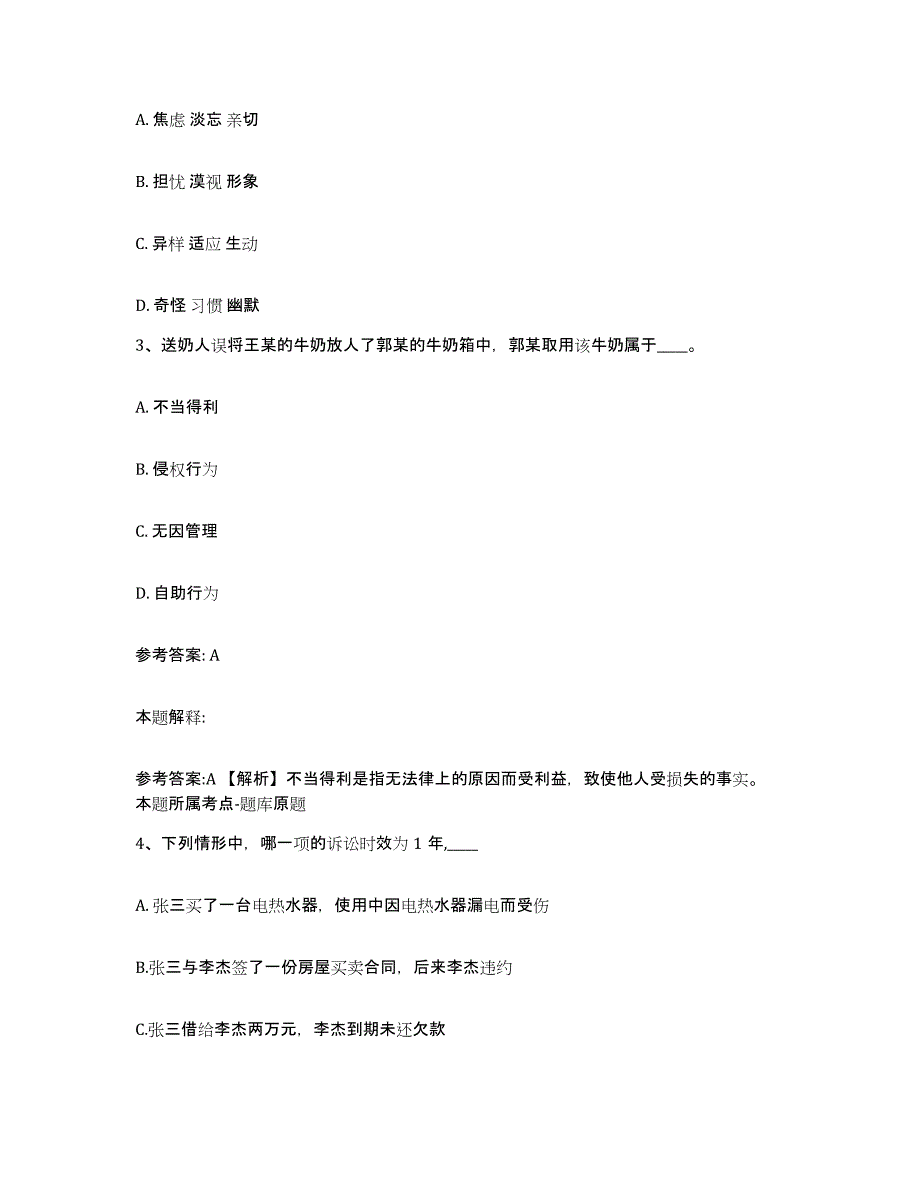 A. 焦虑 淡忘 亲切

B. 担忧 漠视 形象

C. 异样 适应 生动

D. 奇怪 习惯 幽默

3、送奶人误将王某的牛奶放人了郭某的牛奶箱中，郭某取用该牛奶属于____。

A. 不当得利

B. 侵权行为

C. 无因管理

D. 自助行为

参考答案: A

本题解释:

参考答案:A 【解析】不当得利是指无法律上的原因而受利益，致使他人受损失的事实。本题所属考点-题库原题

4、下列情形中，哪一项的诉讼时效为 1 年,____

A. 张三买了一台电热水器，使用中因电热水器漏电而受伤

B.张三与李杰签了一份房屋买卖合同，后来李杰违约

C.张三借给李杰两万元，李杰到期未还欠款